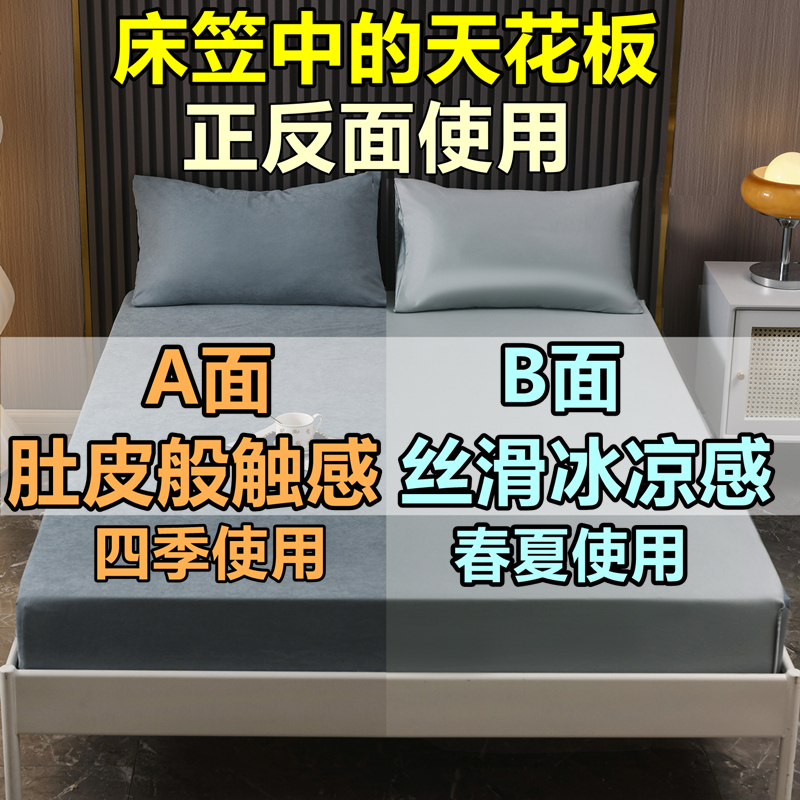 床笠中的天花板
正反面使用

A面
肚皮般触感
四季使用

B面
丝滑冰凉感
春夏使用